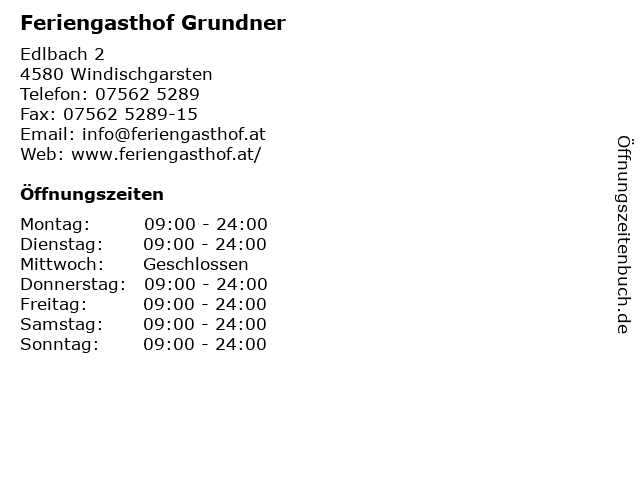 Feriengasthof Grundner

Edlbach 2
4580 Windischgarsten
Telefon: 07562 5289
Fax: 07562 5289-15
Email: info@feriengasthof.at
Web: www.feriengasthof.at/

Öffnungszeiten

Montag: 09:00 - 24:00
Dienstag: 09:00 - 24:00
Mittwoch: Geschlossen
Donnerstag: 09:00 - 24:00
Freitag: 09:00 - 24:00
Samstag: 09:00 - 24:00
Sonntag: 09:00 - 24:00

Öffnungszeitenbuch.de